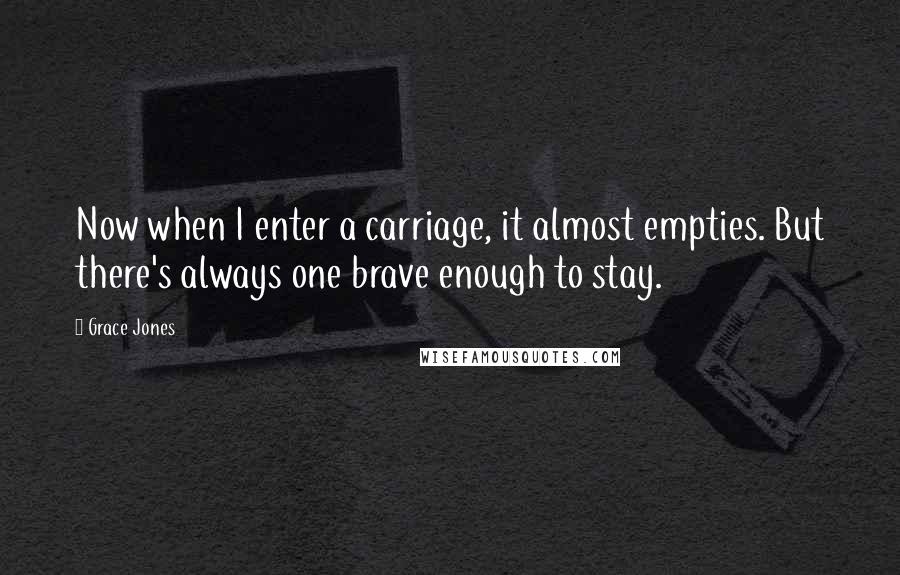 Now when I enter a carriage, it almost empties. But there's always one brave enough to stay.

Grace Jones

WISEFAMOUSQUOTES.COM